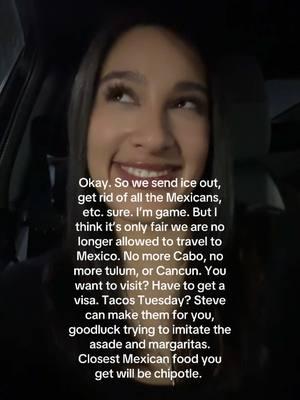 Okay. So we send ice out, get rid of all the Mexicans, etc. sure. I'm game. But I think it's only fair we are no longer allowed to travel to Mexico. No more Cabo, no more tulum, or Cancun. You want to visit? Have to get a visa. Tacos Tuesday? Steve can make them for you, goodluck trying to imitate the asade and margaritas. Closest Mexican food you get will be chipotle.